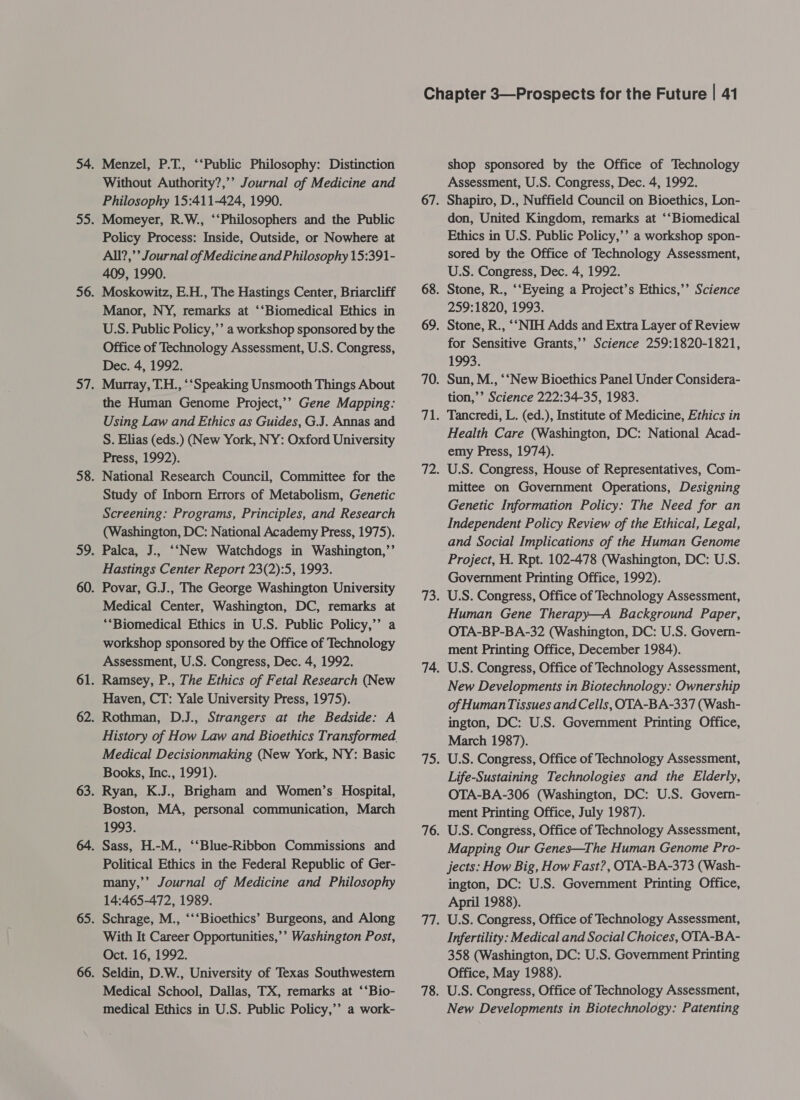 Chapter 3—Prospects for the Future | 41

54. Menzel, P.T., "Public Philosophy: Distinction Without Authority?," Journal of Medicine and Philosophy 15:411-424, 1990.

55. Momeyer, R.W., "Philosophers and the Public Policy Process: Inside, Outside, or Nowhere at All?," Journal of Medicine and Philosophy 15:391-409, 1990.

56. Moskowitz, E.H., The Hastings Center, Briarcliff Manor, NY, remarks at "Biomedical Ethics in U.S. Public Policy," a workshop sponsored by the Office of Technology Assessment, U.S. Congress, Dec. 4, 1992.

57. Murray, T.H., "Speaking Unsmooth Things About the Human Genome Project," Gene Mapping: Using Law and Ethics as Guides, G.J. Annas and S. Elias (eds.) (New York, NY: Oxford University Press, 1992).

58. National Research Council, Committee for the Study of Inborn Errors of Metabolism, Genetic Screening: Programs, Principles, and Research (Washington, DC: National Academy Press, 1975).

59. Palca, J., "New Watchdogs in Washington," Hastings Center Report 23(2):5, 1993.

60. Povar, G.J., The George Washington University Medical Center, Washington, DC, remarks at "Biomedical Ethics in U.S. Public Policy," a workshop sponsored by the Office of Technology Assessment, U.S. Congress, Dec. 4, 1992.

61. Ramsey, P., The Ethics of Fetal Research (New Haven, CT: Yale University Press, 1975).

62. Rothman, D.J., Strangers at the Bedside: A History of How Law and Bioethics Transformed Medical Decisionmaking (New York, NY: Basic Books, Inc., 1991).

63. Ryan, K.J., Brigham and Women's Hospital, Boston, MA, personal communication, March 1993.

64. Sass, H.-M., "Blue-Ribbon Commissions and Political Ethics in the Federal Republic of Germany," Journal of Medicine and Philosophy 14:465-472, 1989.

65. Schrage, M., "'Bioethics' Burgeons, and Along With It Career Opportunities," Washington Post, Oct. 16, 1992.

66. Seldin, D.W., University of Texas Southwestern Medical School, Dallas, TX, remarks at "Biomedical Ethics in U.S. Public Policy," a workshop sponsored by the Office of Technology Assessment, U.S. Congress, Dec. 4, 1992.

67. Shapiro, D., Nuffield Council on Bioethics, London, United Kingdom, remarks at "Biomedical Ethics in U.S. Public Policy," a workshop sponsored by the Office of Technology Assessment, U.S. Congress, Dec. 4, 1992.

68. Stone, R., "Eyeing a Project's Ethics," Science 259:1820, 1993.

69. Stone, R., "NIH Adds and Extra Layer of Review for Sensitive Grants," Science 259:1820-1821, 1993.

70. Sun, M., "New Bioethics Panel Under Consideration," Science 222:34-35, 1983.

71. Tancredi, L. (ed.), Institute of Medicine, Ethics in Health Care (Washington, DC: National Academy Press, 1974).

72. U.S. Congress, House of Representatives, Committee on Government Operations, Designing Genetic Information Policy: The Need for an Independent Policy Review of the Ethical, Legal, and Social Implications of the Human Genome Project, H. Rpt. 102-478 (Washington, DC: U.S. Government Printing Office, 1992).

73. U.S. Congress, Office of Technology Assessment, Human Gene Therapy—A Background Paper, OTA-BP-BA-32 (Washington, DC: U.S. Government Printing Office, December 1984).

74. U.S. Congress, Office of Technology Assessment, New Developments in Biotechnology: Ownership of Human Tissues and Cells, OTA-BA-337 (Washington, DC: U.S. Government Printing Office, March 1987).

75. U.S. Congress, Office of Technology Assessment, Life-Sustaining Technologies and the Elderly, OTA-BA-306 (Washington, DC: U.S. Government Printing Office, July 1987).

76. U.S. Congress, Office of Technology Assessment, Mapping Our Genes—The Human Genome Projects: How Big, How Fast?, OTA-BA-373 (Washington, DC: U.S. Government Printing Office, April 1988).

77. U.S. Congress, Office of Technology Assessment, Infertility: Medical and Social Choices, OTA-BA-358 (Washington, DC: U.S. Government Printing Office, May 1988).

78. U.S. Congress, Office of Technology Assessment, New Developments in Biotechnology: Patenting